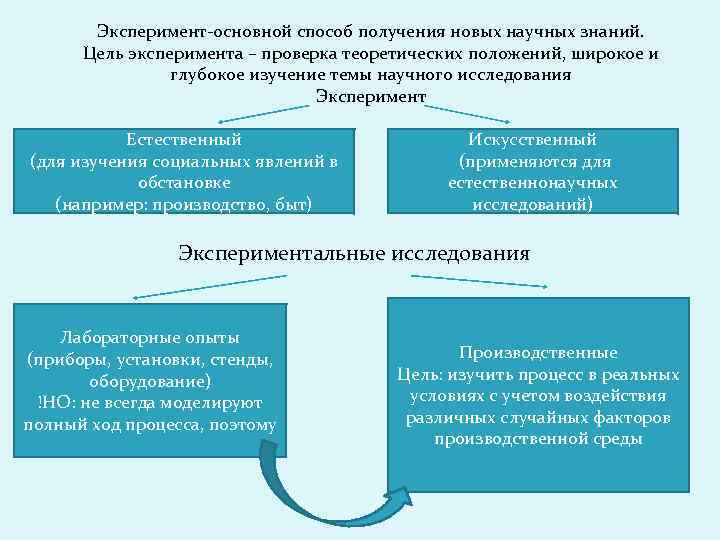 Эксперимент-основной способ получения новых научных знаний. Цель эксперимента – проверка теоретических положений, широкое и глубокое изучение темы научного исследования

Эксперимент

Естественный
(для изучения социальных явлений в обстановке
(например: производство, быт)

Искусственный
(применяются для естественнонаучных исследований)

Экспериментальные исследования

Лабораторные опыты
(приборы, установки, стенды, оборудование)
!НО: не всегда моделируют полный ход процесса, поэтому

Производственные
Цель: изучить процесс в реальных условиях с учетом воздействия различных случайных факторов производственной среды